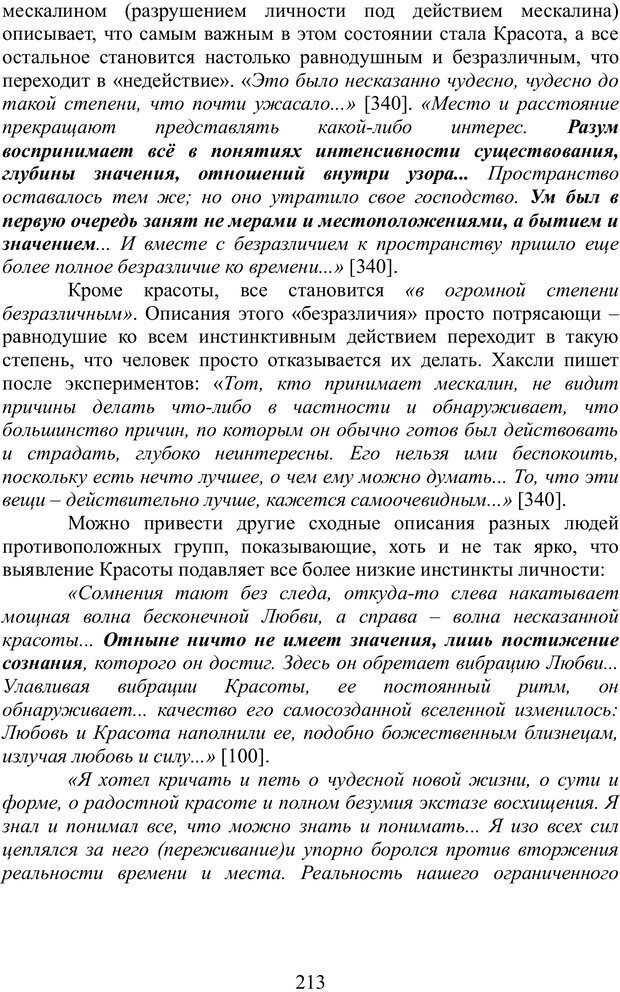 мескалином (разрушением личности под действием мескалина) описывает, что самым важным в этом состоянии стала Красота, а все остальное становится настолько равнодушным и безразличным, что переходит в «недействие». «Это было несказанно чудесно, чудесно до такой степени, что почти ужасало...» [340]. «Место и расстояние прекращают представлять какой-либо интерес. Разум воспринимает всё в понятиях интенсивности существования, глубины значения, отношений внутри узора... Пространство оставалось тем же; но оно утратило свое господство. Ум был в первую очередь занят не мерами и местоположениями, а бытием и значением... И вместе с безразличием к пространству пришло еще более полное безразличие ко времени...» [340].

Кроме красоты, все становится «в огромной степени безразличным». Описания этого «безразличия» просто потрясающи – равнодушие ко всем инстинктивным действием переходит в такую степень, что человек просто отказывается их делать. Хаксли пишет после экспериментов: «Тот, кто принимает мескалин, не видит причины делать что-либо в частности и обнаруживает, что большинство причин, по которым он обычно готов был действовать и страдать, глубоко неинтересны. Его нельзя ими беспокоить, поскольку есть нечто лучшее, о чем ему можно думать... То, что эти вещи – действительно лучше, кажется самоочевидным...» [340].

Можно привести другие сходные описания разных людей противоположных групп, показывающие, хоть и не так ярко, что выявление Красоты подавляет все более низкие инстинкты личности:

«Сомнения тают без следа, откуда-то слева накатывает мощная волна бесконечной Любви, а справа – волна несказанной красоты... Отныне ничто не имеет значения, лишь постижение сознания, которого он достиг. Здесь он обретает вибрацию Любви... Улавливая вибрации Красоты, ее постоянный ритм, он обнаруживает... качество его самосозданной вселенной изменилось: Любовь и Красота наполнили ее, подобно божественным близнецам, излучая любовь и силу...» [100].

«Я хотел кричать и петь о чудесной новой жизни, о сути и форме, о радостной красоте и полном безумия экстазе восхищения. Я знал и понимал все, что можно знать и понимать... Я изо всех сил цеплялся за него (переживание)и упорно боролся против вторжения реальности времени и места. Реальность нашего ограниченного

213